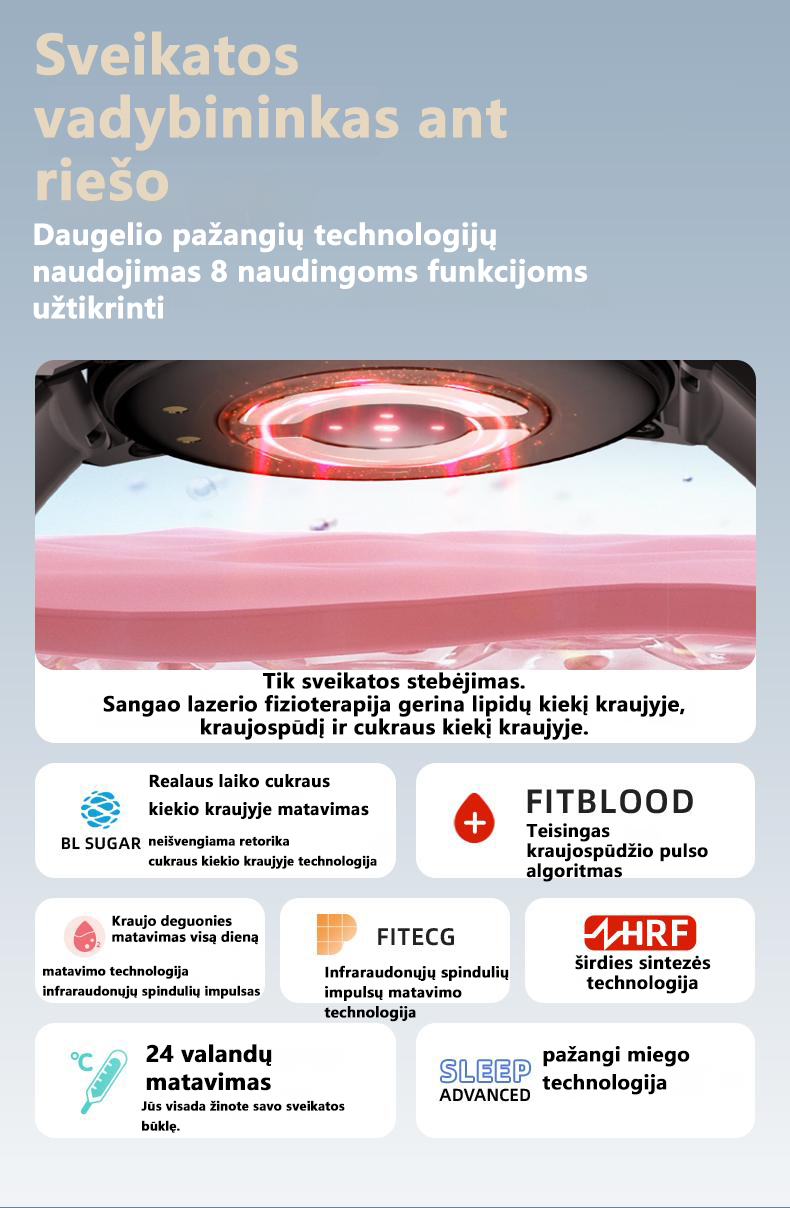 Sveikatos vadybininkas ant riešo

Daugelio pažangių technologijų naudojimas 8 naudingoms funkcijoms užtikrinti

Tik sveikatos stebėjimas.
Sangao lazerio fizioterapija gerina lipidų kiekį kraujyje, kraujospūdį ir cukraus kiekį kraujyje.

BL SUGAR

Realaus laiko cukraus kiekio kraujyje matavimas

neišvengiama retorika cukraus kiekio kraujyje technologija

FITBLOOD

Teisingas kraujospūdžio pulso algoritmas

Kraujo deguonies matavimas visą dieną

matavimo technologija infraraudonųjų spindulių impulsas

FITECG

Infraraudonųjų spindulių impulsų matavimo technologija

HRF

širdies sintezės technologija

°C

24 valandų matavimas

Jūs visada žinote savo sveikatos būklę.

SLEEP
ADVANCED

pažangi miego technologija